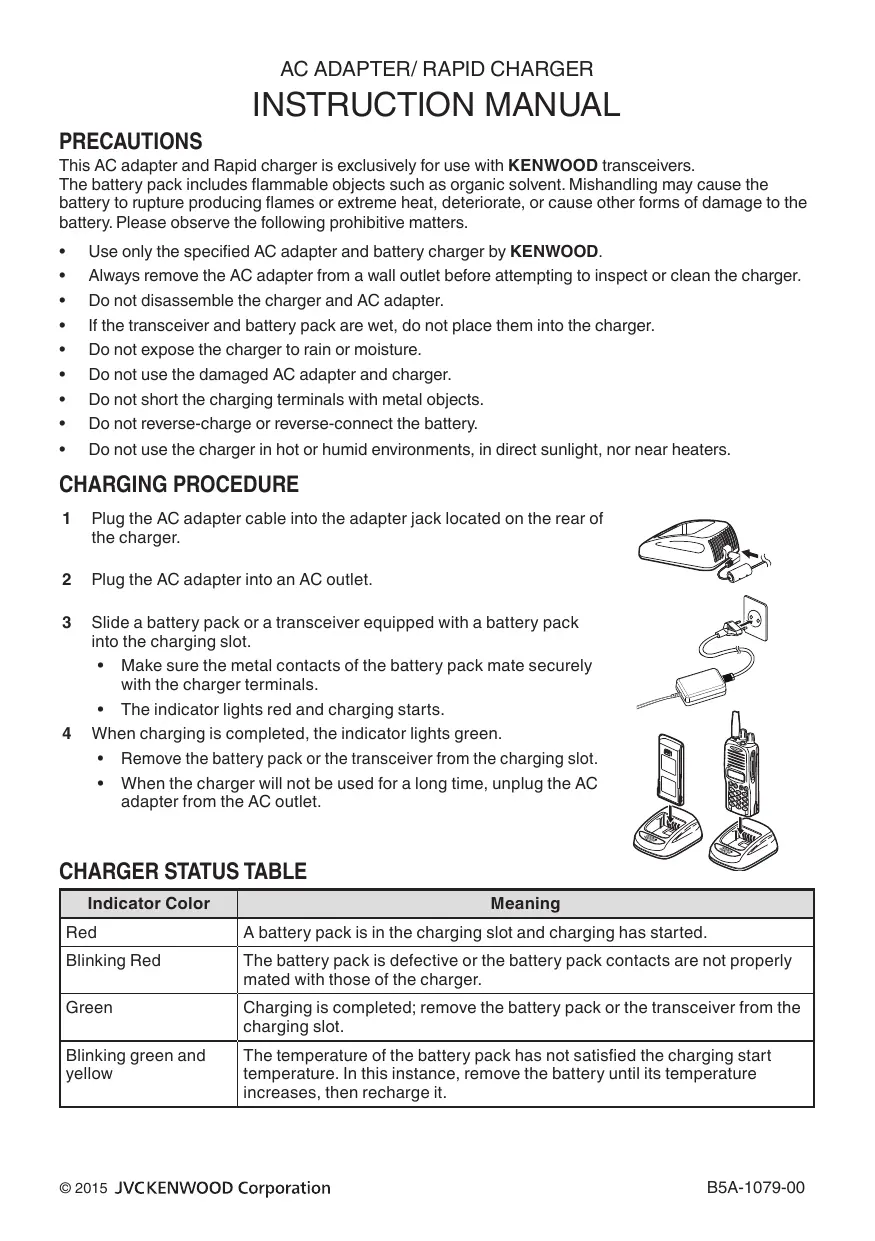 AC ADAPTER/ RAPID CHARGER

INSTRUCTION MANUAL

PRECAUTIONS

This AC adapter and Rapid charger is exclusively for use with KENWOOD transceivers.
The battery pack includes flammable objects such as organic solvent. Mishandling may cause the battery to rupture producing flames or extreme heat, deteriorate, or cause other forms of damage to the battery. Please observe the following prohibitive matters.

• Use only the specified AC adapter and battery charger by KENWOOD.
• Always remove the AC adapter from a wall outlet before attempting to inspect or clean the charger.
• Do not disassemble the charger and AC adapter.
• If the transceiver and battery pack are wet, do not place them into the charger.
• Do not expose the charger to rain or moisture.
• Do not use the damaged AC adapter and charger.
• Do not short the charging terminals with metal objects.
• Do not reverse-charge or reverse-connect the battery.
• Do not use the charger in hot or humid environments, in direct sunlight, nor near heaters.

CHARGING PROCEDURE

1 Plug the AC adapter cable into the adapter jack located on the rear of the charger.

2 Plug the AC adapter into an AC outlet.

3 Slide a battery pack or a transceiver equipped with a battery pack into the charging slot.
• Make sure the metal contacts of the battery pack mate securely with the charger terminals.
• The indicator lights red and charging starts.

4 When charging is completed, the indicator lights green.
• Remove the battery pack or the transceiver from the charging slot.
• When the charger will not be used for a long time, unplug the AC adapter from the AC outlet.

CHARGER STATUS TABLE

| Indicator Color | Meaning |
|---|---|
| Red | A battery pack is in the charging slot and charging has started. |
| Blinking Red | The battery pack is defective or the battery pack contacts are not properly mated with those of the charger. |
| Green | Charging is completed; remove the battery pack or the transceiver from the charging slot. |
| Blinking green and yellow | The temperature of the battery pack has not satisfied the charging start temperature. In this instance, remove the battery until its temperature increases, then recharge it. |

© 2015 JVCKENWOOD Corporation

B5A-1079-00